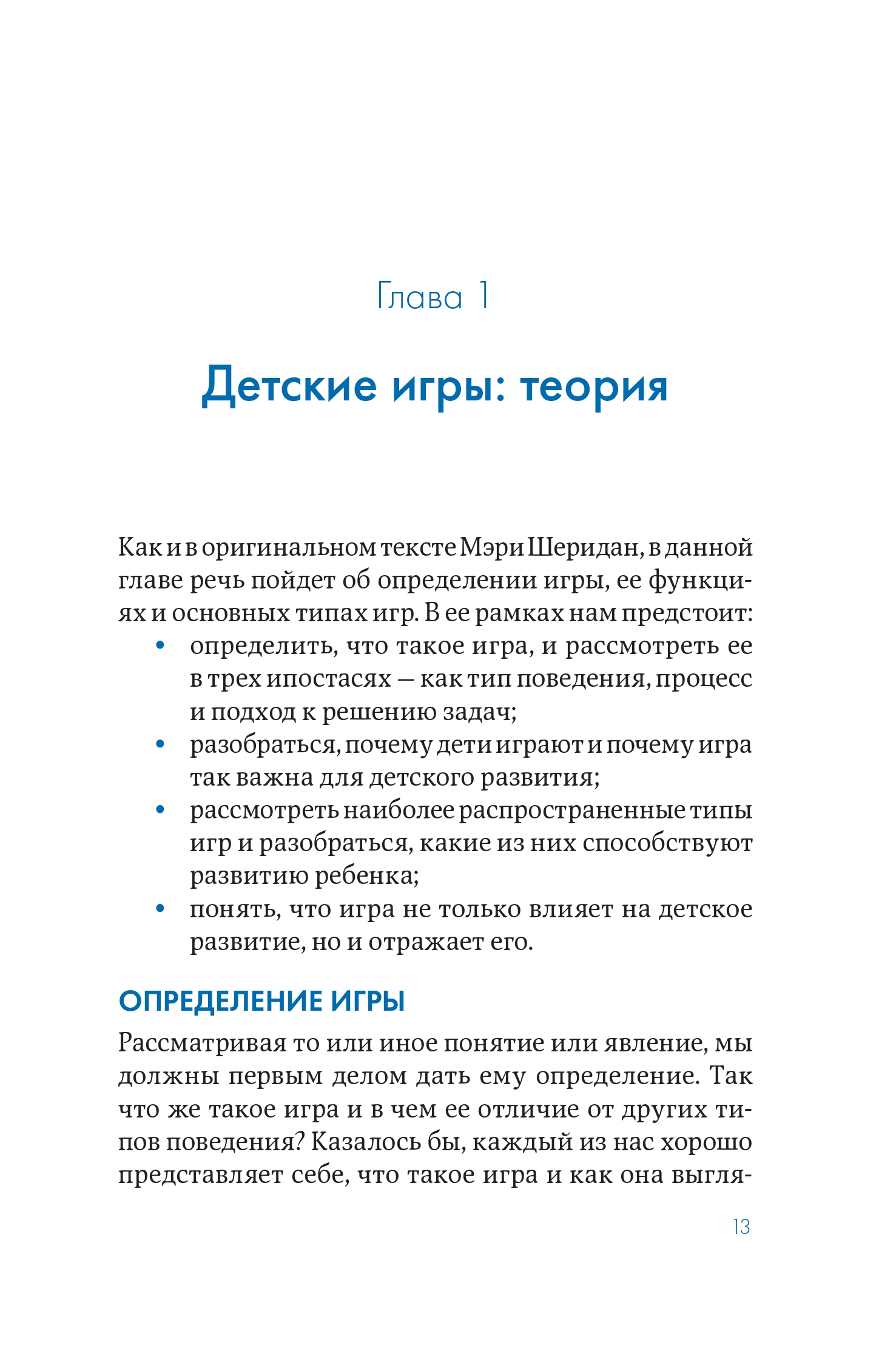 Глава 1

Детские игры: теория

Как и в оригинальном тексте Мэри Шеридан, в данной главе речь пойдет об определении игры, ее функциях и основных типах игр. В ее рамках нам предстоит:
• определить, что такое игра, и рассмотреть ее в трех ипостасях — как тип поведения, процесс и подход к решению задач;
• разобраться, почему дети играют и почему игра так важна для детского развития;
• рассмотреть наиболее распространенные типы игр и разобраться, какие из них способствуют развитию ребенка;
• понять, что игра не только влияет на детское развитие, но и отражает его.

ОПРЕДЕЛЕНИЕ ИГРЫ

Рассматривая то или иное понятие или явление, мы должны первым делом дать ему определение. Так что же такое игра и в чем ее отличие от других типов поведения? Казалось бы, каждый из нас хорошо представляет себе, что такое игра и как она выгля-

13